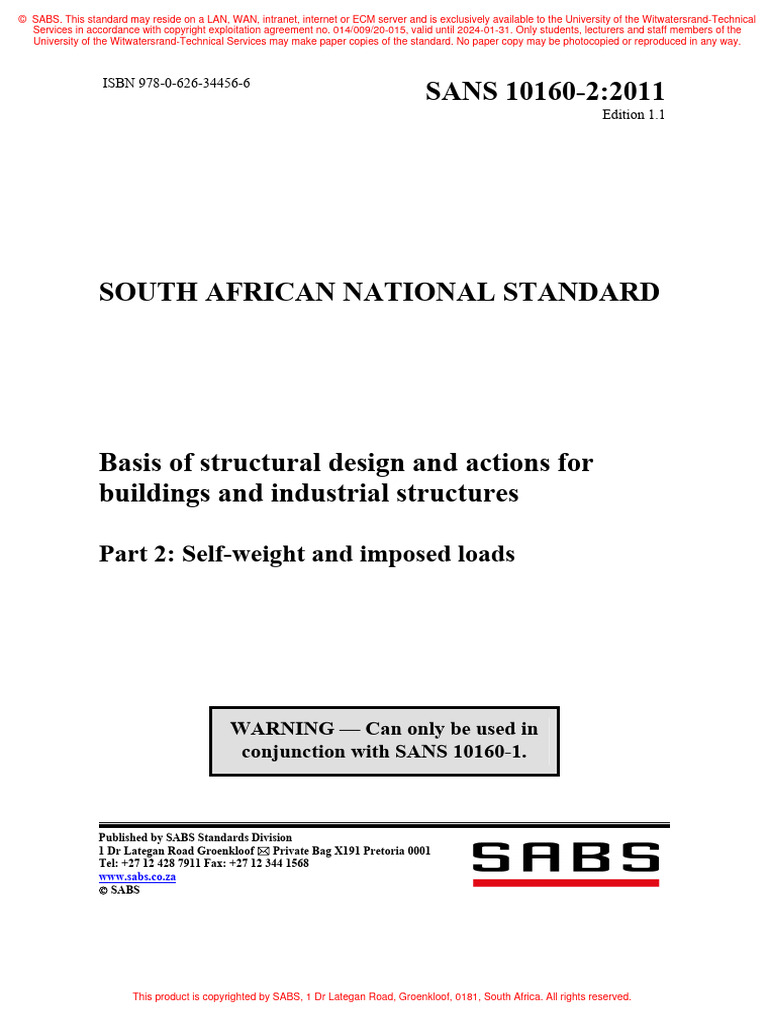 © SABS. This standard may reside on a LAN, WAN, intranet, internet or ECM server and is exclusively available to the University of the Witwatersrand-Technical Services in accordance with copyright exploitation agreement no. 014/009/20-015, valid until 2024-01-31. Only students, lecturers and staff members of the University of the Witwatersrand-Technical Services may make paper copies of the standard. No paper copy may be photocopied or reproduced in any way.

ISBN 978-0-626-34456-6

SANS 10160-2:2011

Edition 1.1

SOUTH AFRICAN NATIONAL STANDARD

Basis of structural design and actions for buildings and industrial structures

Part 2: Self-weight and imposed loads

WARNING — Can only be used in conjunction with SANS 10160-1.

Published by SABS Standards Division
1 Dr Lategan Road Groenkloof ✉ Private Bag X191 Pretoria 0001
Tel: +27 12 428 7911 Fax: +27 12 344 1568
www.sabs.co.za
© SABS

SABS

This product is copyrighted by SABS, 1 Dr Lategan Road, Groenkloof, 0181, South Africa. All rights reserved.